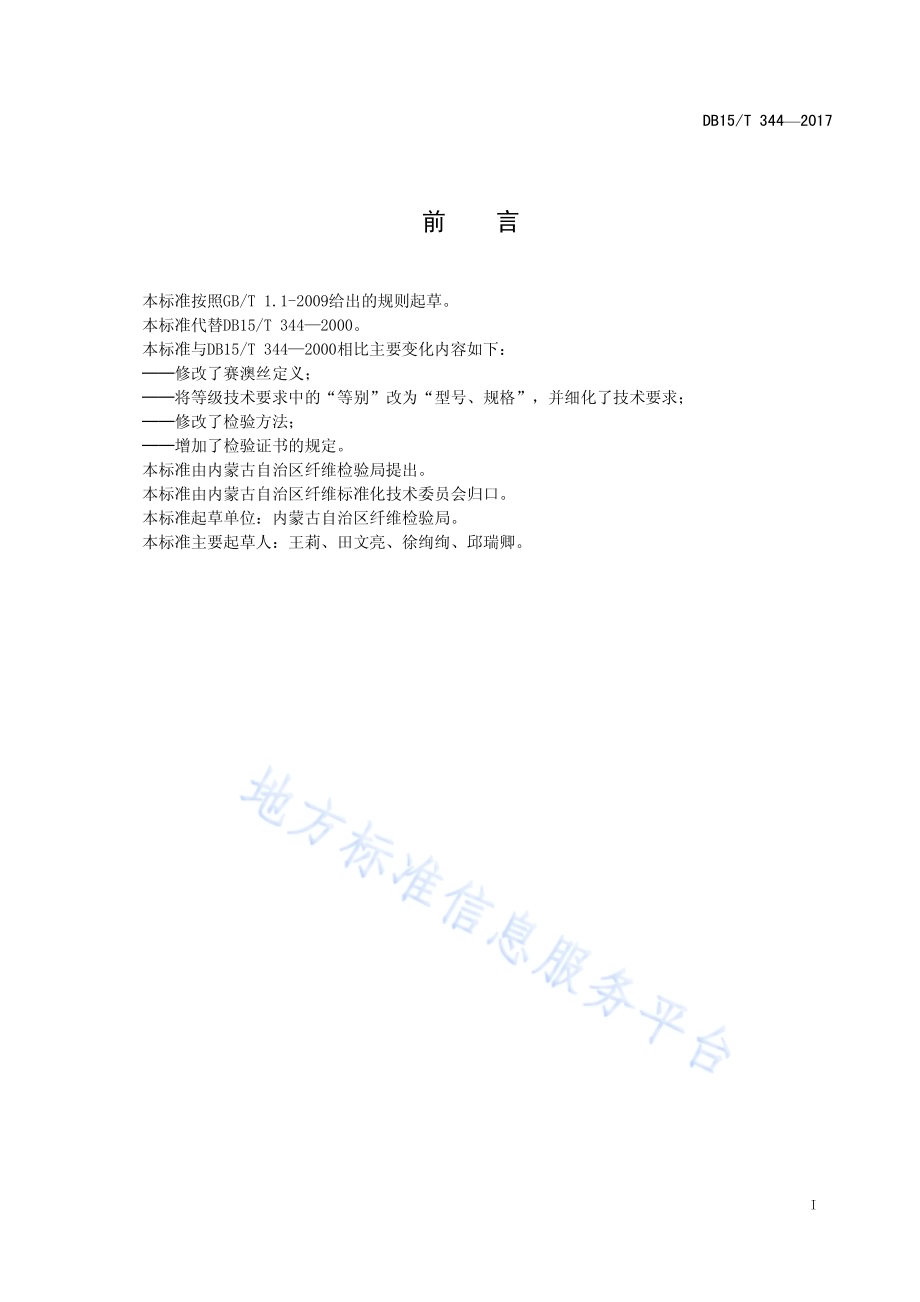 DB15/T 344—2017

前 言

本标准按照GB/T 1.1-2009给出的规则起草。
本标准代替DB15/T 344—2000。
本标准与DB15/T 344—2000相比主要变化内容如下：
——修改了赛澳丝定义；
——将等级技术要求中的“等别”改为“型号、规格”，并细化了技术要求；
——修改了检验方法；
——增加了检验证书的规定。
本标准由内蒙古自治区纤维检验局提出。
本标准由内蒙古自治区纤维标准化技术委员会归口。
本标准起草单位：内蒙古自治区纤维检验局。
本标准主要起草人：王莉、田文亮、徐绚绚、邱瑞卿。

地方标准信息服务平台

I